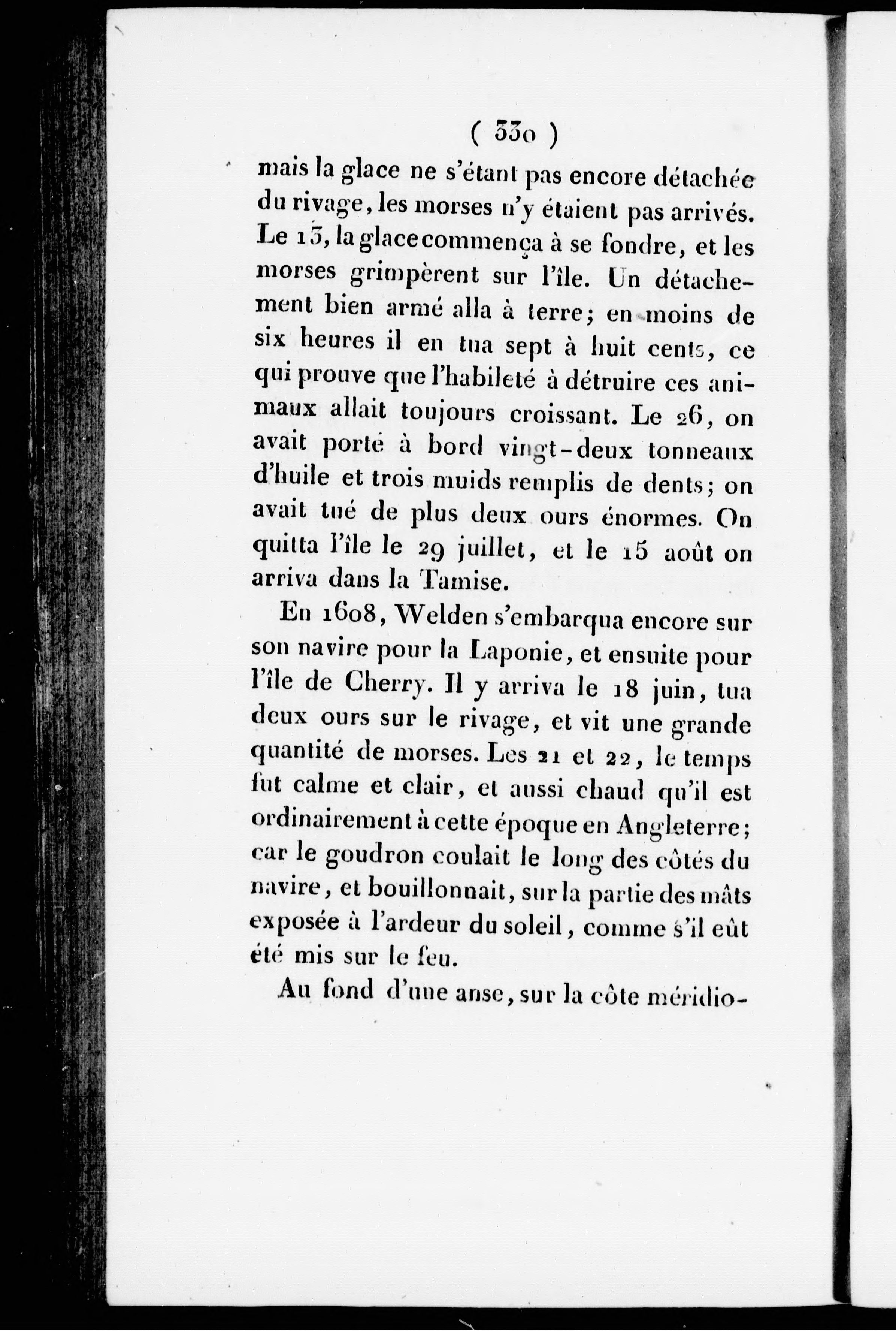 ( 330 )

mais la glace ne s'étant pas encore détachée du rivage, les morses n'y étaient pas arrivés. Le 13, la glace commença à se fondre, et les morses grimpèrent sur l'île. Un détachement bien armé alla à terre; en moins de six heures il en tua sept à huit cents, ce qui prouve que l'habileté à détruire ces animaux allait toujours croissant. Le 26, on avait porté à bord vingt-deux tonneaux d'huile et trois muids remplis de dents; on avait tué de plus deux ours énormes. On quitta l'île le 29 juillet, et le 15 août on arriva dans la Tamise.

En 1608, Welden s'embarqua encore sur son navire pour la Laponie, et ensuite pour l'île de Cherry. Il y arriva le 18 juin, tua deux ours sur le rivage, et vit une grande quantité de morses. Les 21 et 22, le temps fut calme et clair, et aussi chaud qu'il est ordinairement à cette époque en Angleterre; car le goudron coulait le long des côtés du navire, et bouillonnait, sur la partie des mâts exposée à l'ardeur du soleil, comme s'il eût été mis sur le feu.

Au fond d'une anse, sur la côte méridio-